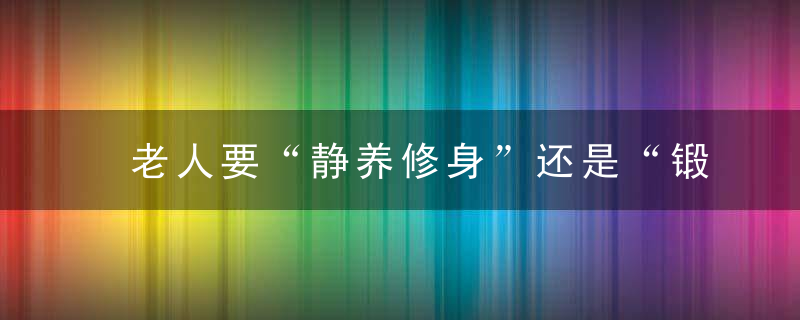 老人要“静养修身”还是“锻